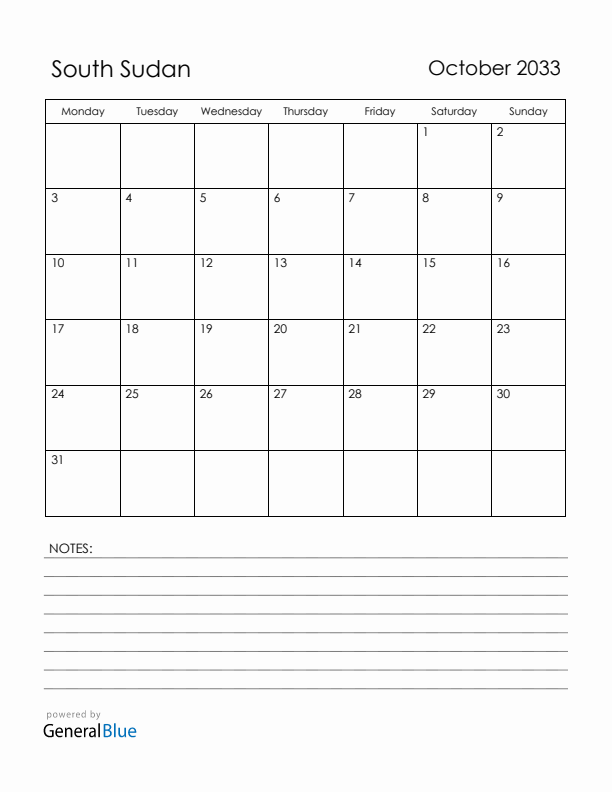 South Sudan

October 2033

| Monday | Tuesday | Wednesday | Thursday | Friday | Saturday | Sunday |
|---|---|---|---|---|---|---|
| | | | | | 1 | 2 |
| 3 | 4 | 5 | 6 | 7 | 8 | 9 |
| 10 | 11 | 12 | 13 | 14 | 15 | 16 |
| 17 | 18 | 19 | 20 | 21 | 22 | 23 |
| 24 | 25 | 26 | 27 | 28 | 29 | 30 |
| 31 | | | | | | |

NOTES:

powered by
GeneralBlue